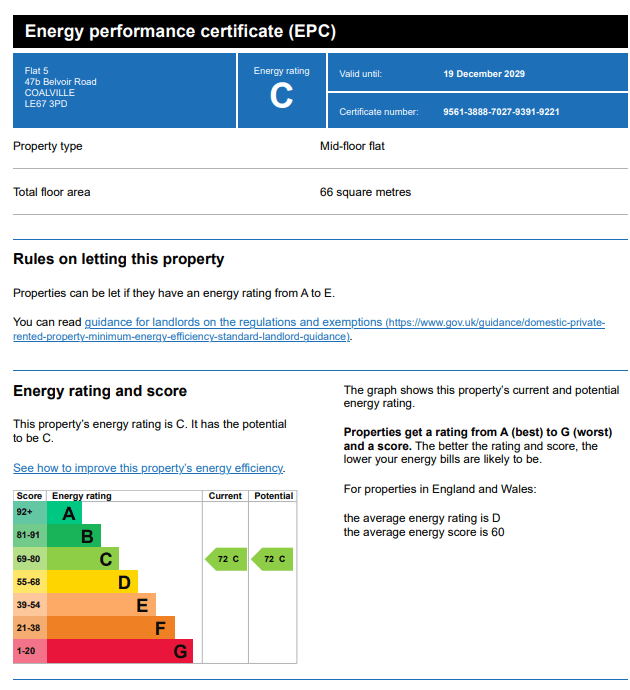 Energy performance certificate (EPC)

Flat 5
47b Belvoir Road
COALVILLE
LE67 3PD

Energy rating
C

Valid until: 19 December 2029

Certificate number: 9561-3888-7027-9391-9221

Property type Mid-floor flat

Total floor area 66 square metres

Rules on letting this property

Properties can be let if they have an energy rating from A to E.

You can read guidance for landlords on the regulations and exemptions (https://www.gov.uk/guidance/domestic-private-rented-property-minimum-energy-efficiency-standard-landlord-guidance).

Energy rating and score

This property's energy rating is C. It has the potential to be C.

See how to improve this property's energy efficiency.

| Score | Energy rating | Current | Potential |
|---|---|---|---|
| 92+ | A | | |
| 81-91 | B | | |
| 69-80 | C | 72 C | 72 C |
| 55-68 | D | | |
| 39-54 | E | | |
| 21-38 | F | | |
| 1-20 | G | | |

The graph shows this property's current and potential energy rating.

Properties get a rating from A (best) to G (worst) and a score. The better the rating and score, the lower your energy bills are likely to be.

For properties in England and Wales:

the average energy rating is D
the average energy score is 60